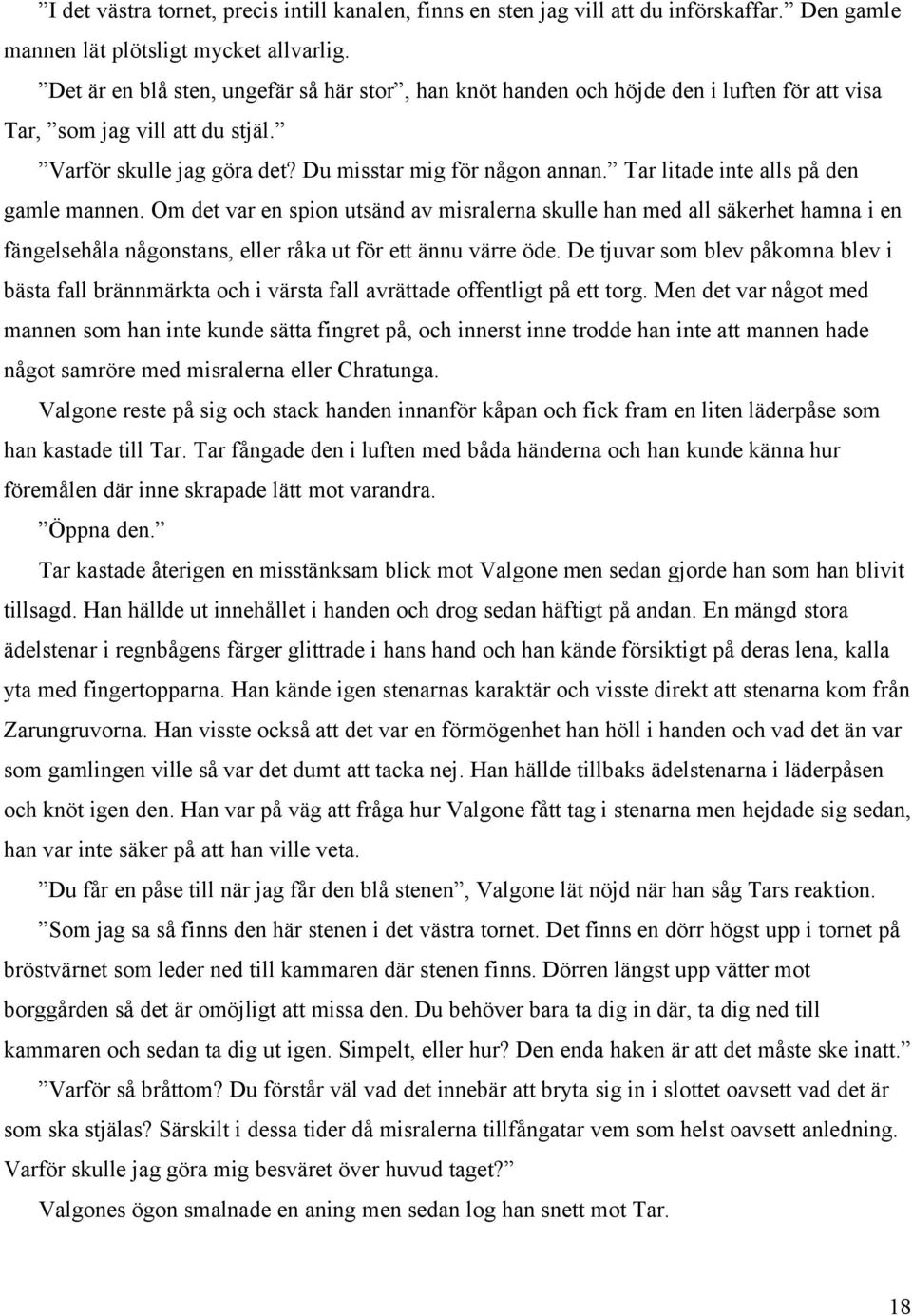 ”I det västra tornet, precis intill kanalen, finns en sten jag vill att du införskaffar.” Den gamle mannen lät plötsligt mycket allvarlig.

”Det är en blå sten, ungefär så här stor”, han knöt handen och höjde den i luften för att visa Tar, ”som jag vill att du stjäl.”

”Varför skulle jag göra det? Du misstar mig för någon annan.” Tar litade inte alls på den gamle mannen. Om det var en spion utsänd av misralerna skulle han med all säkerhet hamna i en fängelsehåla någonstans, eller råka ut för ett ännu värre öde. De tjuvar som blev påkomna blev i bästa fall brännmärkta och i värsta fall avrättade offentligt på ett torg. Men det var något med mannen som han inte kunde sätta fingret på, och innerst inne trodde han inte att mannen hade något samröre med misralerna eller Chratunga.

Valgone reste på sig och stack handen innanför kåpan och fick fram en liten läderpåse som han kastade till Tar. Tar fångade den i luften med båda händerna och han kunde känna hur föremålen där inne skrapade lätt mot varandra.

”Öppna den.”

Tar kastade återigen en misstänksam blick mot Valgone men sedan gjorde han som han blivit tillsagd. Han hällde ut innehållet i handen och drog sedan häftigt på andan. En mängd stora ädelstenar i regnbågens färger glittrade i hans hand och han kände försiktigt på deras lena, kalla yta med fingertopparna. Han kände igen stenarnas karaktär och visste direkt att stenarna kom från Zarungruvorna. Han visste också att det var en förmögenhet han höll i handen och vad det än var som gamlingen ville så var det dumt att tacka nej. Han hällde tillbaks ädelstenarna i läderpåsen och knöt igen den. Han var på väg att fråga hur Valgone fått tag i stenarna men hejdade sig sedan, han var inte säker på att han ville veta.

”Du får en påse till när jag får den blå stenen”, Valgone lät nöjd när han såg Tars reaktion.

”Som jag sa så finns den här stenen i det västra tornet. Det finns en dörr högst upp i tornet på bröstvärnet som leder ned till kammaren där stenen finns. Dörren längst upp vätter mot borggården så det är omöjligt att missa den. Du behöver bara ta dig in där, ta dig ned till kammaren och sedan ta dig ut igen. Simpelt, eller hur? Den enda haken är att det måste ske inatt.”

”Varför så bråttom? Du förstår väl vad det innebär att bryta sig in i slottet oavsett vad det är som ska stjälas? Särskilt i dessa tider då misralerna tillfångatar vem som helst oavsett anledning. Varför skulle jag göra mig besväret över huvud taget?”

Valgones ögon smalnade en aning men sedan log han snett mot Tar.

18